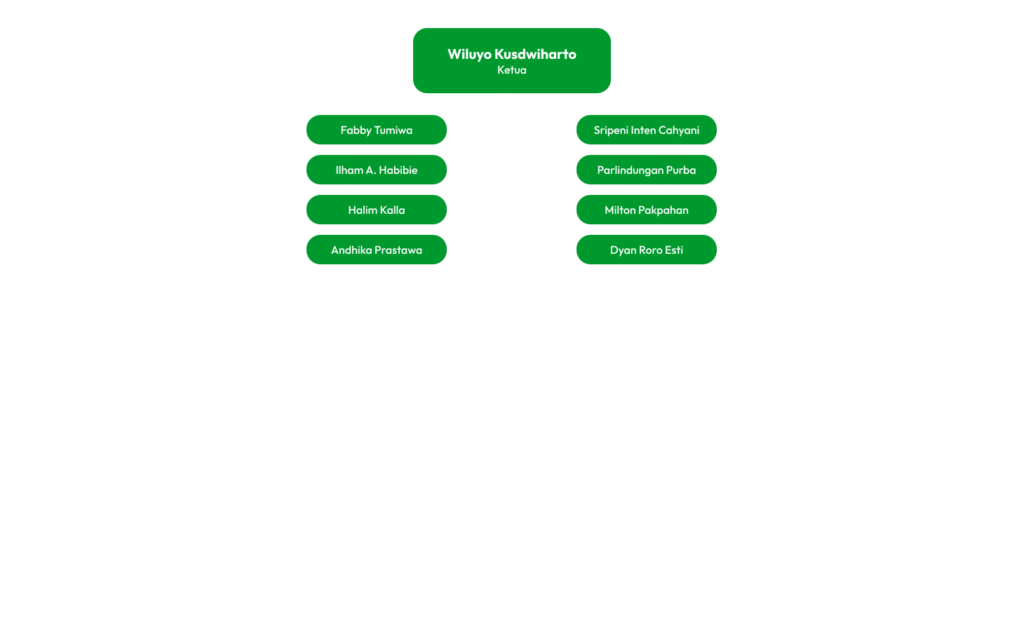 Wiluyo Kusdwiharto
Ketua

Fabby Tumiwa

Ilham A. Habibie

Halim Kalla

Andhika Prastawa

Sripeni Inten Cahyani

Parlindungan Purba

Milton Pakpahan

Dyan Roro Esti